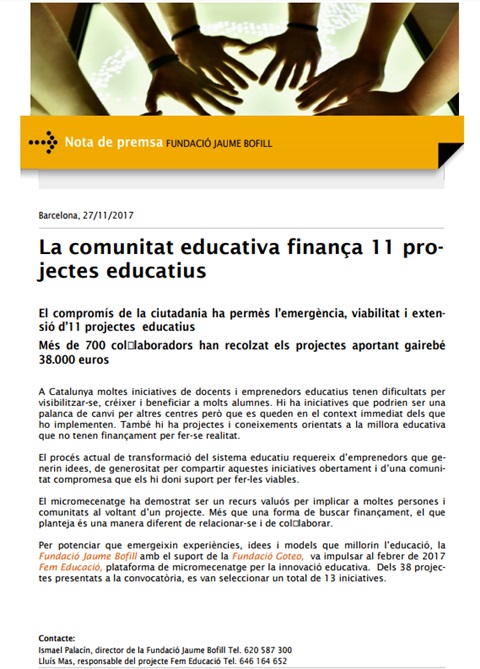 Nota de premsa FUNDACIÓ JAUME BOFILL

Barcelona, 27/11/2017

La comunitat educativa finança 11 projectes educatius

El compromís de la ciutadania ha permès l'emergència, viabilitat i extensió d'11 projectes educatius

Més de 700 col□laboradors han recolzat els projectes aportant gairebé 38.000 euros

A Catalunya moltes iniciatives de docents i emprenedors educatius tenen dificultats per visibilitzar-se, créixer i beneficiar a molts alumnes. Hi ha iniciatives que podrien ser una palanca de canvi per altres centres però que es queden en el context immediat dels que ho implementen. També hi ha projectes i coneixements orientats a la millora educativa que no tenen finançament per fer-se realitat.

El procés actual de transformació del sistema educatiu requereix d'emprenedors que generin idees, de generositat per compartir aquestes iniciatives obertament i d'una comunitat compromesa que els hi doni suport per fer-les viables.

El micromecenatge ha demostrat ser un recurs valuós per implicar a moltes persones i comunitats al voltant d'un projecte. Més que una forma de buscar finançament, el que planteja és una manera diferent de relacionar-se i de col□laborar.

Per potenciar que emergeixin experiències, idees i models que millorin l'educació, la Fundació Jaume Bofill amb el suport de la Fundació Goteo, va impulsar al febrer de 2017 Fem Educació, plataforma de micromecenatge per la innovació educativa. Dels 38 projectes presentats a la convocatòria, es van seleccionar un total de 13 iniciatives.

Contacte:
Ismael Palacín, director de la Fundació Jaume Bofill Tel. 620 587 300
Lluís Mas, responsable del projecte Fem Educació Tel. 646 164 652